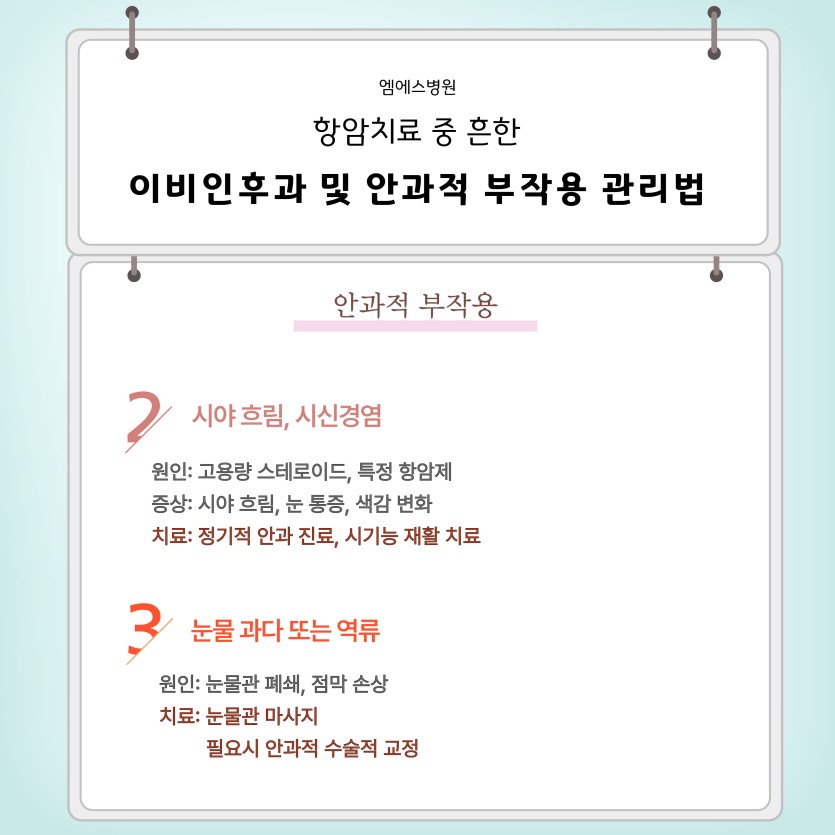 엠에스병원

항암치료 중 흔한

이비인후과 및 안과적 부작용 관리법

안과적 부작용

2 시야 흐림, 시신경염

원인: 고용량 스테로이드, 특정 항암제
증상: 시야 흐림, 눈 통증, 색감 변화
치료: 정기적 안과 진료, 시기능 재활 치료

3 눈물 과다 또는 역류

원인: 눈물관 폐쇄, 점막 손상
치료: 눈물관 마사지
필요시 안과적 수술적 교정